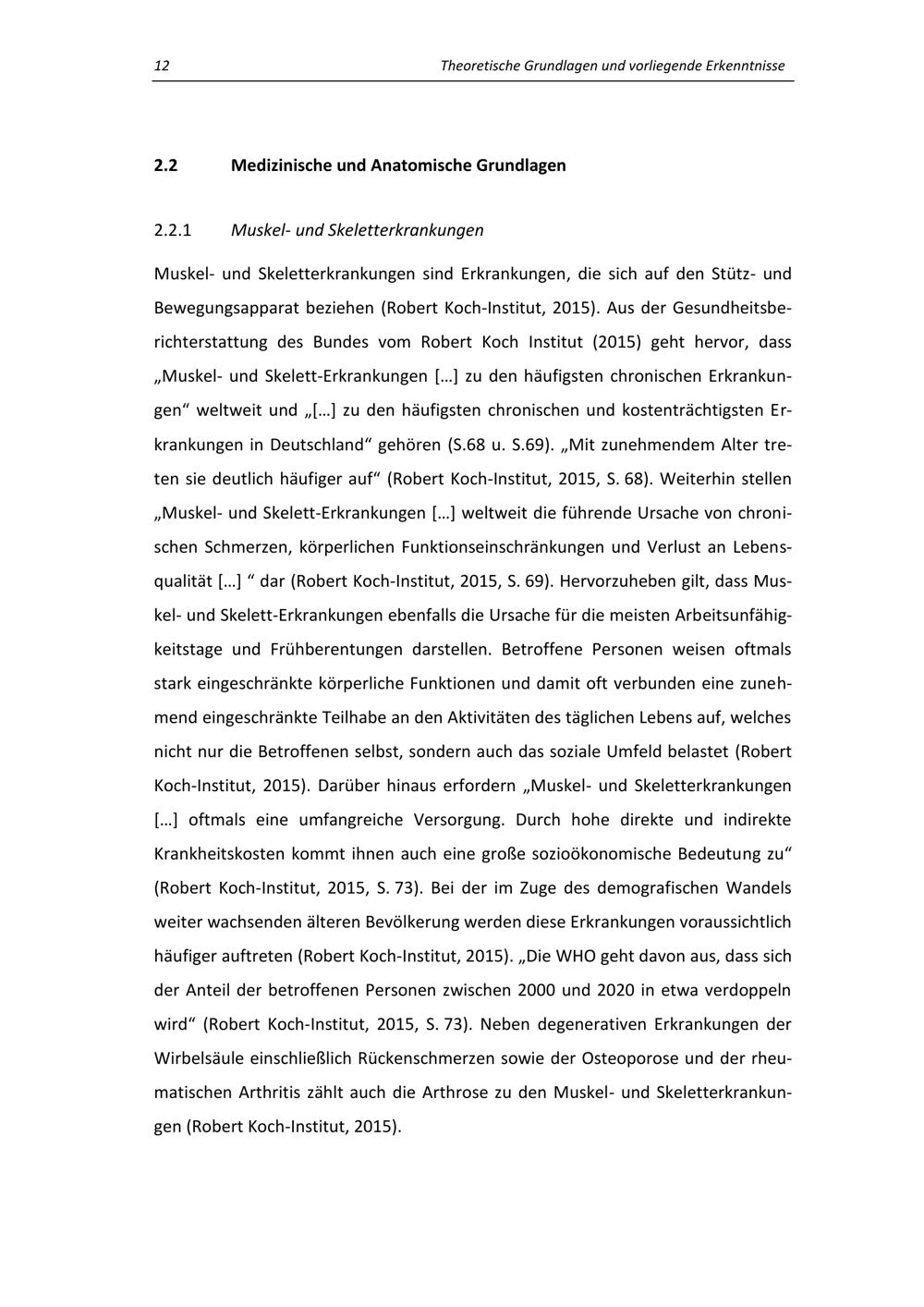 12 Theoretische Grundlagen und vorliegende Erkenntnisse

2.2 Medizinische und Anatomische Grundlagen

2.2.1 Muskel- und Skeletterkrankungen

Muskel- und Skeletterkrankungen sind Erkrankungen, die sich auf den Stütz- und Bewegungsapparat beziehen (Robert Koch-Institut, 2015). Aus der Gesundheitsberichterstattung des Bundes vom Robert Koch Institut (2015) geht hervor, dass „Muskel- und Skelett-Erkrankungen […] zu den häufigsten chronischen Erkrankungen“ weltweit und „[…] zu den häufigsten chronischen und kostenträchtigsten Erkrankungen in Deutschland“ gehören (S.68 u. S.69). „Mit zunehmendem Alter treten sie deutlich häufiger auf“ (Robert Koch-Institut, 2015, S. 68). Weiterhin stellen „Muskel- und Skelett-Erkrankungen […] weltweit die führende Ursache von chronischen Schmerzen, körperlichen Funktionseinschränkungen und Verlust an Lebensqualität […] “ dar (Robert Koch-Institut, 2015, S. 69). Hervorzuheben gilt, dass Muskel- und Skelett-Erkrankungen ebenfalls die Ursache für die meisten Arbeitsunfähigkeitstage und Frühberentungen darstellen. Betroffene Personen weisen oftmals stark eingeschränkte körperliche Funktionen und damit oft verbunden eine zunehmend eingeschränkte Teilhabe an den Aktivitäten des täglichen Lebens auf, welches nicht nur die Betroffenen selbst, sondern auch das soziale Umfeld belastet (Robert Koch-Institut, 2015). Darüber hinaus erfordern „Muskel- und Skeletterkrankungen […] oftmals eine umfangreiche Versorgung. Durch hohe direkte und indirekte Krankheitskosten kommt ihnen auch eine große sozioökonomische Bedeutung zu“ (Robert Koch-Institut, 2015, S. 73). Bei der im Zuge des demografischen Wandels weiter wachsenden älteren Bevölkerung werden diese Erkrankungen voraussichtlich häufiger auftreten (Robert Koch-Institut, 2015). „Die WHO geht davon aus, dass sich der Anteil der betroffenen Personen zwischen 2000 und 2020 in etwa verdoppeln wird“ (Robert Koch-Institut, 2015, S. 73). Neben degenerativen Erkrankungen der Wirbelsäule einschließlich Rückenschmerzen sowie der Osteoporose und der rheumatischen Arthritis zählt auch die Arthrose zu den Muskel- und Skeletterkrankungen (Robert Koch-Institut, 2015).